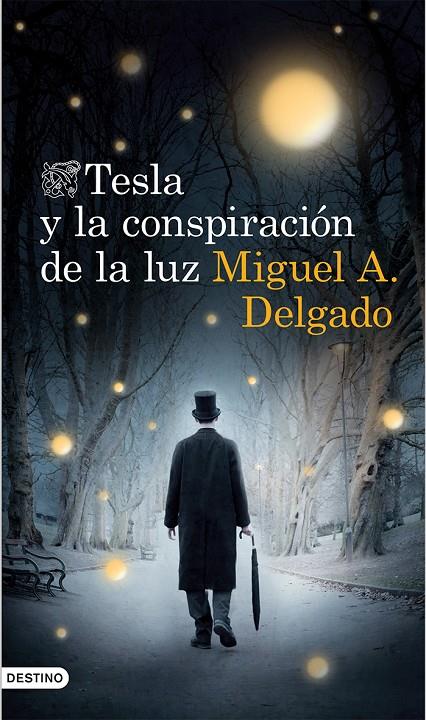 Tesla y la conspiración de la luz

Miguel A. Delgado

DESTINO